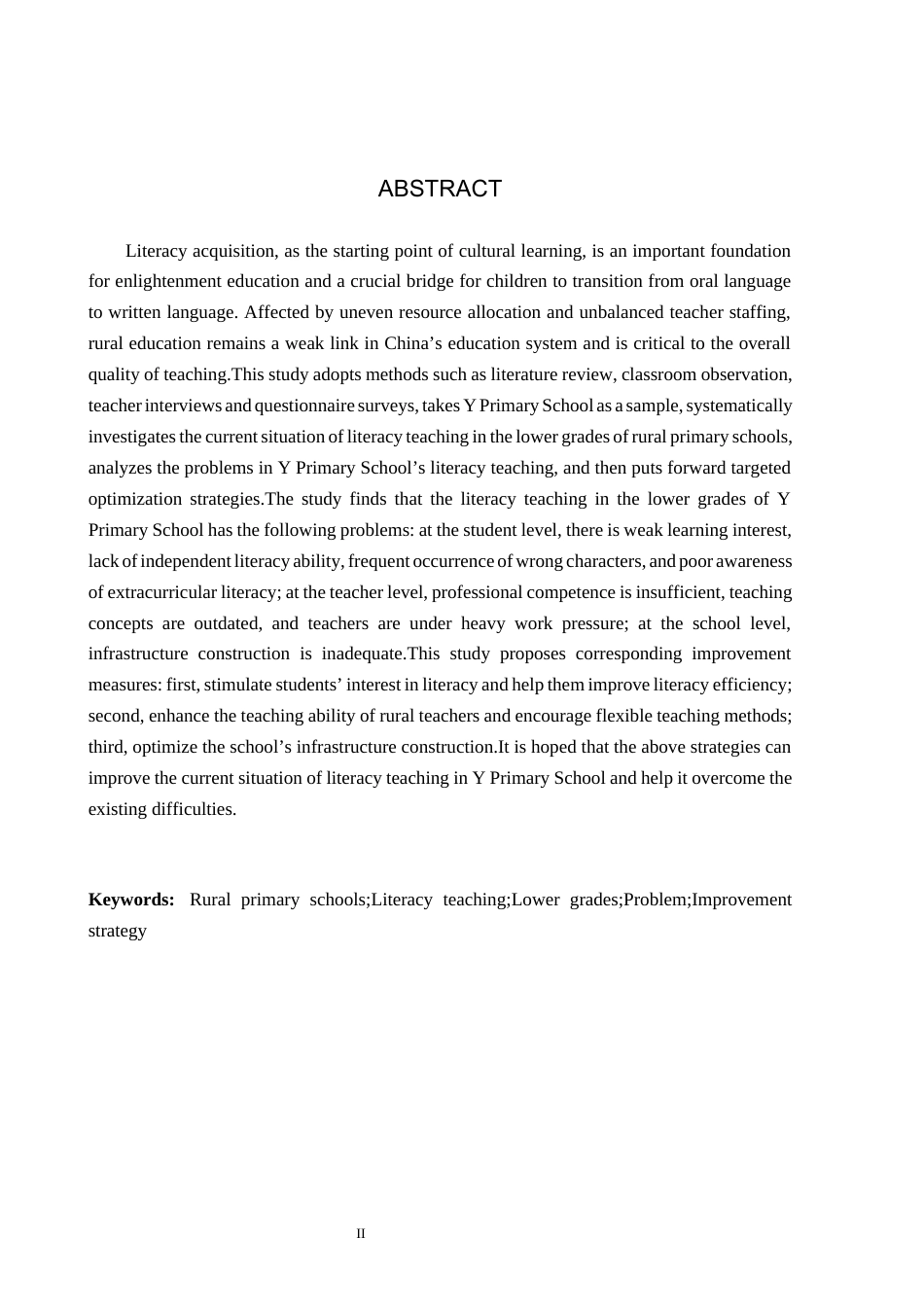 ABSTRACT

Literacy acquisition, as the starting point of cultural learning, is an important foundation for enlightenment education and a crucial bridge for children to transition from oral language to written language. Affected by uneven resource allocation and unbalanced teacher staffing, rural education remains a weak link in China's education system and is critical to the overall quality of teaching.This study adopts methods such as literature review, classroom observation, teacher interviews and questionnaire surveys, takes Y Primary School as a sample, systematically investigates the current situation of literacy teaching in the lower grades of rural primary schools, analyzes the problems in Y Primary School's literacy teaching, and then puts forward targeted optimization strategies.The study finds that the literacy teaching in the lower grades of Y Primary School has the following problems: at the student level, there is weak learning interest, lack of independent literacy ability, frequent occurrence of wrong characters, and poor awareness of extracurricular literacy; at the teacher level, professional competence is insufficient, teaching concepts are outdated, and teachers are under heavy work pressure; at the school level, infrastructure construction is inadequate.This study proposes corresponding improvement measures: first, stimulate students' interest in literacy and help them improve literacy efficiency; second, enhance the teaching ability of rural teachers and encourage flexible teaching methods; third, optimize the school's infrastructure construction.It is hoped that the above strategies can improve the current situation of literacy teaching in Y Primary School and help it overcome the existing difficulties.

Keywords: Rural primary schools;Literacy teaching;Lower grades;Problem;Improvement strategy

II